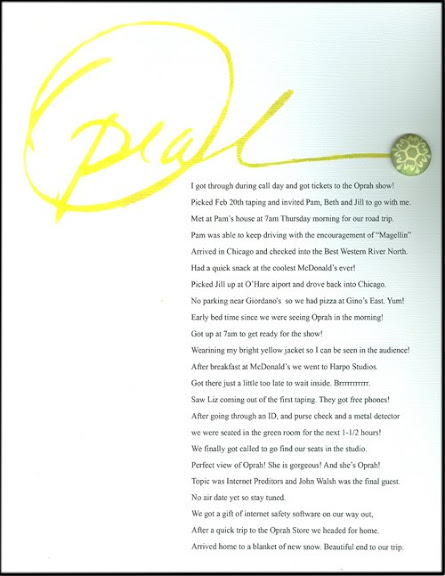 Oprah

I got through during call day and got tickets to the Oprah show!

Picked Feb 20th taping and invited Pam, Beth and Jill to go with me.

Met at Pam's house at 7am Thursday morning for our road trip.

Pam was able to keep driving with the encouragement of "Magellin"

Arrived in Chicago and checked into the Best Western River North.

Had a quick snack at the coolest McDonald's ever!

Picked Jill up at O'Hare aiport and drove back into Chicago.

No parking near Giordano's so we had pizza at Gino's East. Yum!

Early bed time since we were seeing Oprah in the morning!

Got up at 7am to get ready for the show!

Wearining my bright yellow jacket so I can be seen in the audience!

After breakfast at McDonald's we went to Harpo Studios.

Got there just a little too late to wait inside. Brrrrrrrrrr.

Saw Liz coming out of the first taping. They got free phones!

After going through an ID, and purse check and a metal detector

we were seated in the green room for the next 1-1/2 hours!

We finally got called to go find our seats in the studio.

Perfect view of Oprah! She is gorgeous! And she's Oprah!

Topic was Internet Preditors and John Walsh was the final guest.

No air date yet so stay tuned.

We got a gift of internet safety software on our way out,

After a quick trip to the Oprah Store we headed for home.

Arrived home to a blanket of new snow. Beautiful end to our trip.